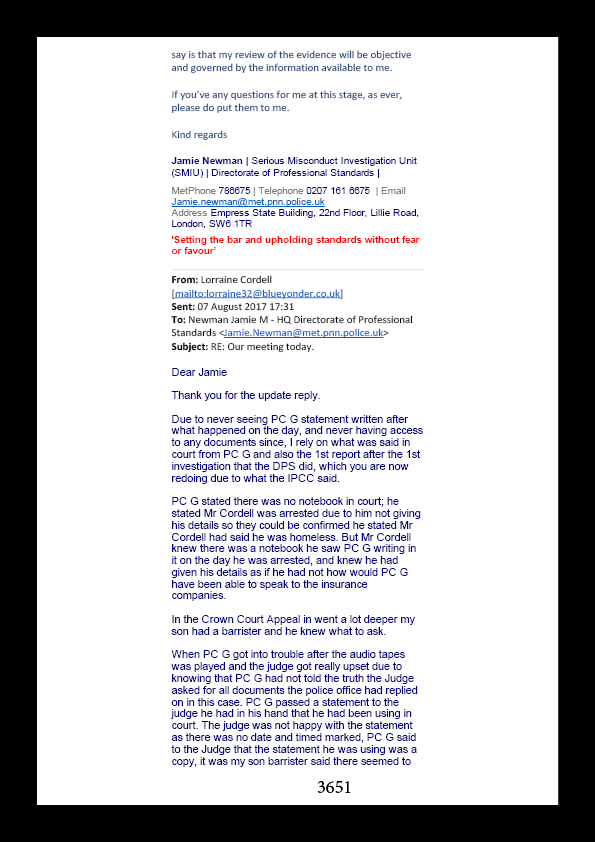 say is that my review of the evidence will be objective and governed by the information available to me.

If you've any questions for me at this stage, as ever, please do put them to me.

Kind regards

Jamie Newman | Serious Misconduct Investigation Unit (SMIU) | Directorate of Professional Standards |

MetPhone 786675 | Telephone 0207 161 6675 | Email Jamie.newman@met.pnn.police.uk
Address Empress State Building, 22nd Floor, Lillie Road, London, SW6 1TR

'Setting the bar and upholding standards without fear or favour'

From: Lorraine Cordell [mailto:lorraine32@blueyonder.co.uk]
Sent: 07 August 2017 17:31
To: Newman Jamie M - HQ Directorate of Professional Standards <Jamie.Newman@met.pnn.police.uk>
Subject: RE: Our meeting today.

Dear Jamie

Thank you for the update reply.

Due to never seeing PC G statement written after what happened on the day, and never having access to any documents since, I rely on what was said in court from PC G and also the 1st report after the 1st investigation that the DPS did, which you are now redoing due to what the IPCC said.

PC G stated there was no notebook in court; he stated Mr Cordell was arrested due to him not giving his details so they could be confirmed he stated Mr Cordell had said he was homeless. But Mr Cordell knew there was a notebook he saw PC G writing in it on the day he was arrested, and knew he had given his details as if he had not how would PC G have been able to speak to the insurance companies.

In the Crown Court Appeal in went a lot deeper my son had a barrister and he knew what to ask.

When PC G got into trouble after the audio tapes was played and the judge got really upset due to knowing that PC G had not told the truth the Judge asked for all documents the police office had replied on in this case. PC G passed a statement to the judge he had in his hand that he had been using in court. The judge was not happy with the statement as there was no date and timed marked, PC G said to the Judge that the statement he was using was a copy, it was my son barrister said there seemed to

3651